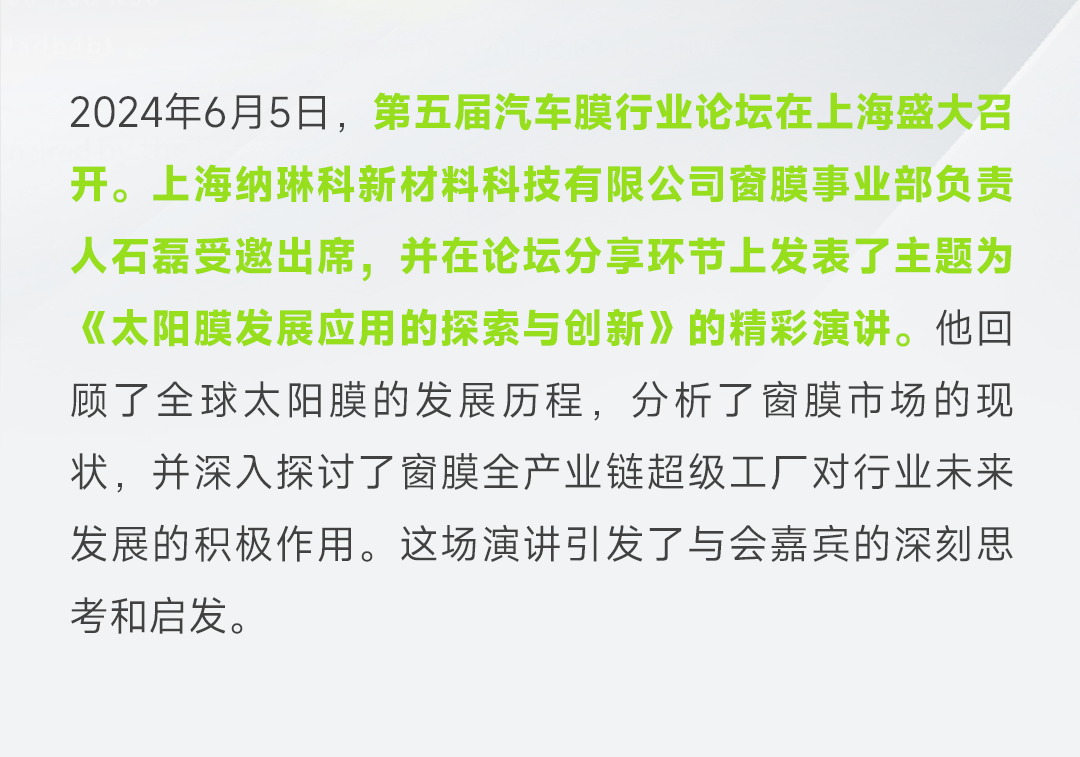 2024年6月5日，第五届汽车膜行业论坛在上海盛大召开。上海纳琳科新材料科技有限公司窗膜事业部负责人石磊受邀出席，并在论坛分享环节上发表了主题为《太阳膜发展应用的探索与创新》的精彩演讲。他回顾了全球太阳膜的发展历程，分析了窗膜市场的现状，并深入探讨了窗膜全产业链超级工厂对行业未来发展的积极作用。这场演讲引发了与会嘉宾的深刻思考和启发。